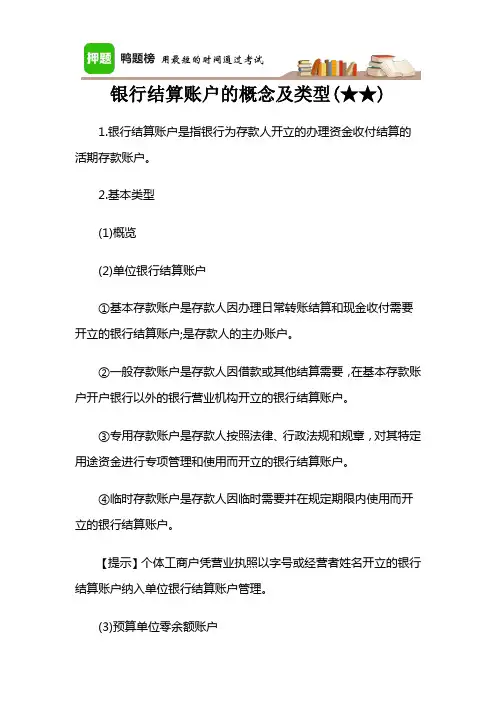 押题 鸭题榜 用最短的时间通过考试

银行结算账户的概念及类型(★★)

1.银行结算账户是指银行为存款人开立的办理资金收付结算的活期存款账户。

2.基本类型

(1)概览

(2)单位银行结算账户

①基本存款账户是存款人因办理日常转账结算和现金收付需要开立的银行结算账户;是存款人的主办账户。

②一般存款账户是存款人因借款或其他结算需要，在基本存款账户开户银行以外的银行营业机构开立的银行结算账户。

③专用存款账户是存款人按照法律、行政法规和规章，对其特定用途资金进行专项管理和使用而开立的银行结算账户。

④临时存款账户是存款人因临时需要并在规定期限内使用而开立的银行结算账户。

【提示】个体工商户凭营业执照以字号或经营者姓名开立的银行结算账户纳入单位银行结算账户管理。

(3)预算单位零余额账户